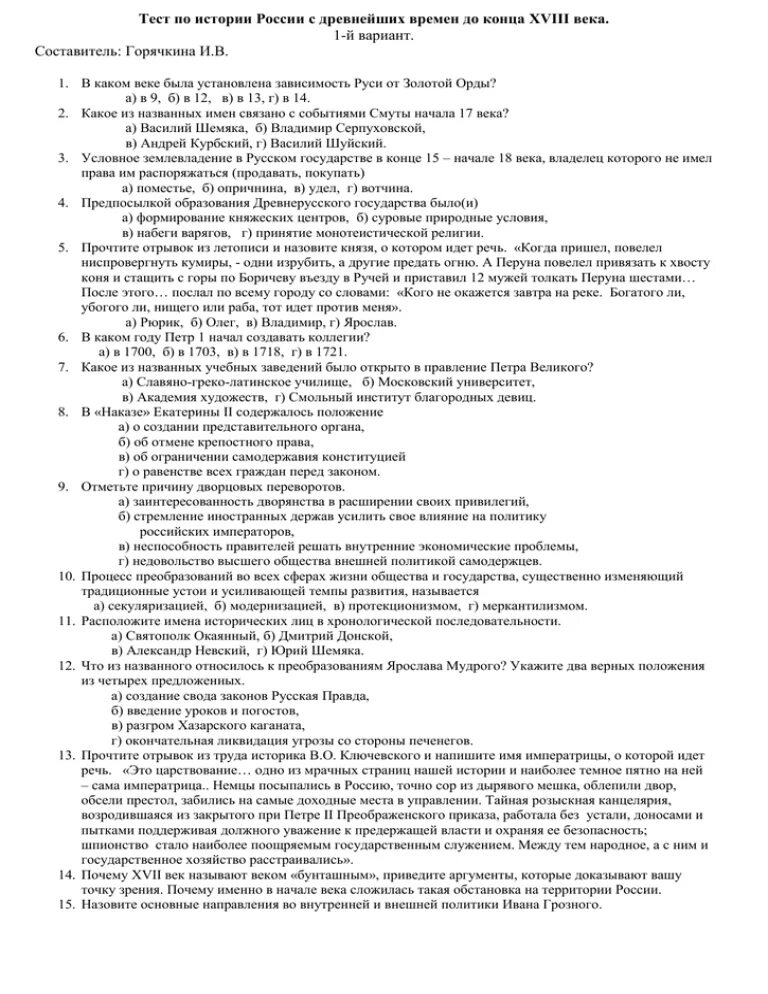 Тест по истории России с древнейших времен до конца XVIII века.
1-й вариант.
Составитель: Горячкина И.В.

1. В каком веке была установлена зависимость Руси от Золотой Орды?
а) в 9, б) в 12, в) в 13, г) в 14.
2. Какое из названных имен связано с событиями Смуты начала 17 века?
а) Василий Шемяка, б) Владимир Серпуховской,
в) Андрей Курбский, г) Василий Шуйский.
3. Условное землевладение в Русском государстве в конце 15 – начале 18 века, владелец которого не имел права им распоряжаться (продавать, покупать)
а) поместье, б) опричнина, в) удел, г) вотчина.
4. Предпосылкой образования Древнерусского государства было(и)
а) формирование княжеских центров, б) суровые природные условия,
в) набеги варягов, г) принятие монотеистической религии.
5. Прочтите отрывок из летописи и назовите князя, о котором идет речь. «Когда пришел, повелел ниспровергнуть кумиры, - одни изрубить, а другие предать огню. А Перуна повелел привязать к хвосту коня и стащить с горы по Боричеву въезду в Ручей и приставил 12 мужей толкать Перуна шестами… После этого… послал по всему городу со словами: «Кого не окажется завтра на реке. Богатого ли, убогого ли, нищего или раба, тот идет против меня».
а) Рюрик, б) Олег, в) Владимир, г) Ярослав.
6. В каком году Петр 1 начал создавать коллегии?
а) в 1700, б) в 1703, в) в 1718, г) в 1721.
7. Какое из названных учебных заведений было открыто в правление Петра Великого?
а) Славяно-греко-латинское училище, б) Московский университет,
в) Академия художеств, г) Смольный институт благородных девиц.
8. В «Наказе» Екатерины II содержалось положение
а) о создании представительного органа,
б) об отмене крепостного права,
в) об ограничении самодержавия конституцией
г) о равенстве всех граждан перед законом.
9. Отметьте причину дворцовых переворотов.
а) заинтересованность дворянства в расширении своих привилегий,
б) стремление иностранных держав усилить свое влияние на политику российских императоров,
в) неспособность правителей решать внутренние экономические проблемы,
г) недовольство высшего общества внешней политикой самодержцев.
10. Процесс преобразований во всех сферах жизни общества и государства, существенно изменяющий традиционные устои и усиливающей темпы развития, называется
а) секуляризацией, б) модернизацией, в) протекционизмом, г) меркантилизмом.
11. Расположите имена исторических лиц в хронологической последовательности.
а) Святополк Окаянный, б) Дмитрий Донской,
в) Александр Невский, г) Юрий Шемяка.
12. Что из названного относилось к преобразованиям Ярослава Мудрого? Укажите два верных положения из четырех предложенных.
а) создание свода законов Русская Правда,
б) введение уроков и погостов,
в) разгром Хазарского каганата,
г) окончательная ликвидация угрозы со стороны печенегов.
13. Прочтите отрывок из труда историка В.О. Ключевского и напишите имя императрицы, о которой идет речь. «Это царствование… одно из мрачных страниц нашей истории и наиболее темное пятно на ней – сама императрица.. Немцы посыпались в Россию, точно сор из дырявого мешка, облепили двор, обсели престол, забились на самые доходные места в управлении. Тайная розыскная канцелярия, возродившаяся из закрытого при Петре II Преображенского приказа, работала без устали, доносами и пытками поддерживая должного уважение к предержащей власти и охраняя ее безопасность; шпионство стало наиболее поощряемым государственным служением. Между тем народное, а с ним и государственное хозяйство расстраивались».
14. Почему XVII век называют веком «бунташным», приведите аргументы, которые доказывают вашу точку зрения. Почему именно в начале века сложилась такая обстановка на территории России.
15. Назовите основные направления во внутренней и внешней политики Ивана Грозного.